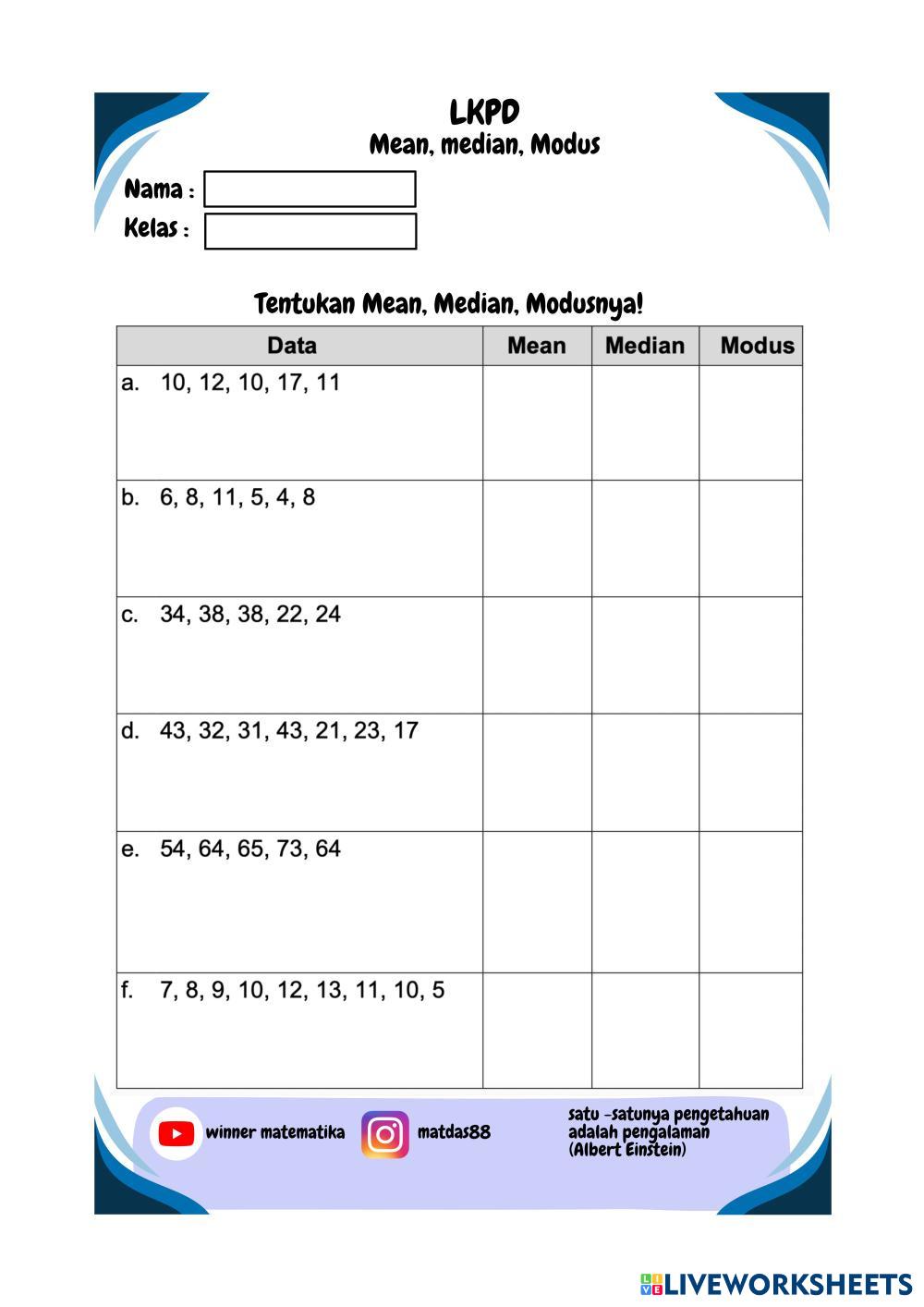 LKPD
Mean, median, Modus

Nama :
Kelas :

Tentukan Mean, Median, Modusnya!

| Data | Mean | Median | Modus |
|---|---|---|---|
| a. 10, 12, 10, 17, 11 | | | |
| b. 6, 8, 11, 5, 4, 8 | | | |
| c. 34, 38, 38, 22, 24 | | | |
| d. 43, 32, 31, 43, 21, 23, 17 | | | |
| e. 54, 64, 65, 73, 64 | | | |
| f. 7, 8, 9, 10, 12, 13, 11, 10, 5 | | | |

winner matematika
matdas88
satu -satunya pengetahuan adalah pengalaman (Albert Einstein)

LIVEWORKSHEETS